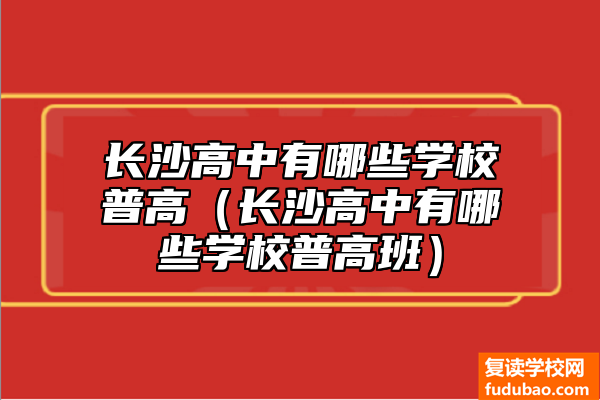 长沙高中有哪些学校普高（长沙高中有哪些学校普高班）

复读学校网
fudubao.com